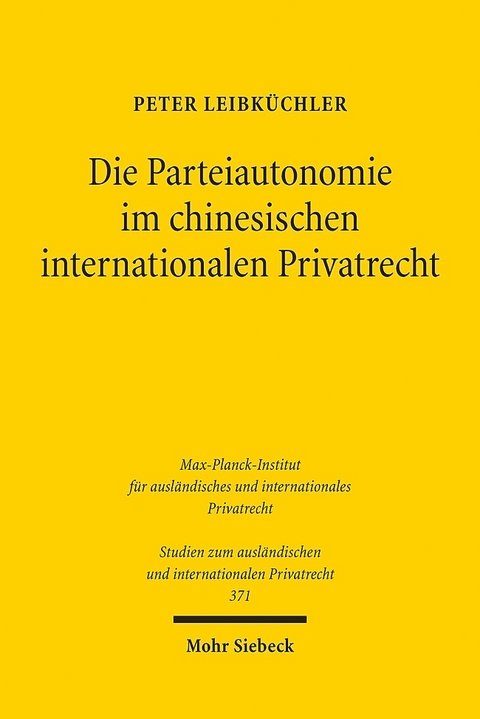 PETER LEIBKÜCHLER

Die Parteiautonomie im chinesischen internationalen Privatrecht

Max-Planck-Institut für ausländisches und internationales Privatrecht

Studien zum ausländischen und internationalen Privatrecht 371

Mohr Siebeck